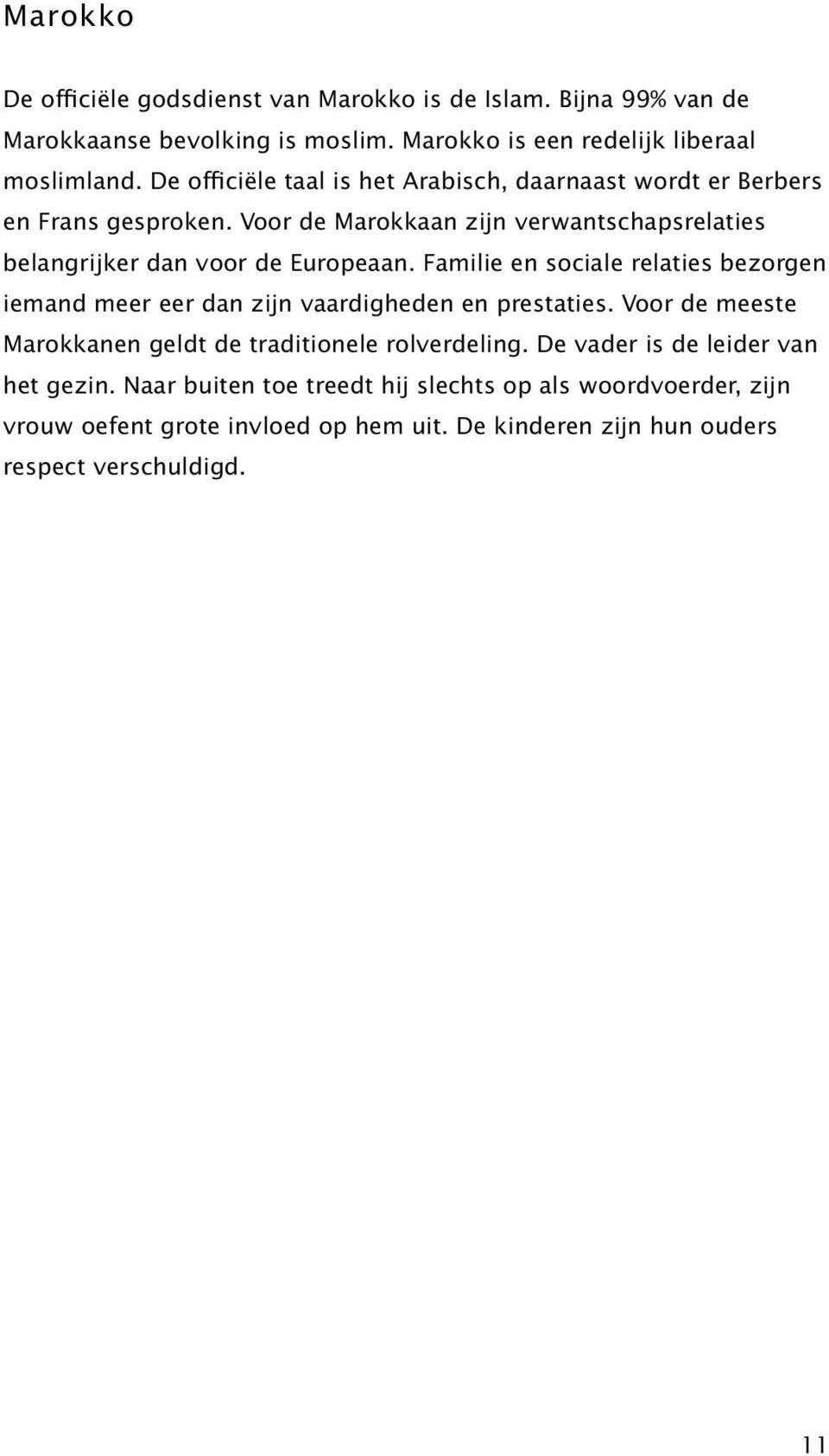 Marokko

De officiële godsdienst van Marokko is de Islam. Bijna 99% van de Marokkaanse bevolking is moslim. Marokko is een redelijk liberaal moslimland. De officiële taal is het Arabisch, daarnaast wordt er Berbers en Frans gesproken. Voor de Marokkaan zijn verwantschapsrelaties belangrijker dan voor de Europeaan. Familie en sociale relaties bezorgen iemand meer eer dan zijn vaardigheden en prestaties. Voor de meeste Marokkanen geldt de traditionele rolverdeling. De vader is de leider van het gezin. Naar buiten toe treedt hij slechts op als woordvoerder, zijn vrouw oefent grote invloed op hem uit. De kinderen zijn hun ouders respect verschuldigd.

11